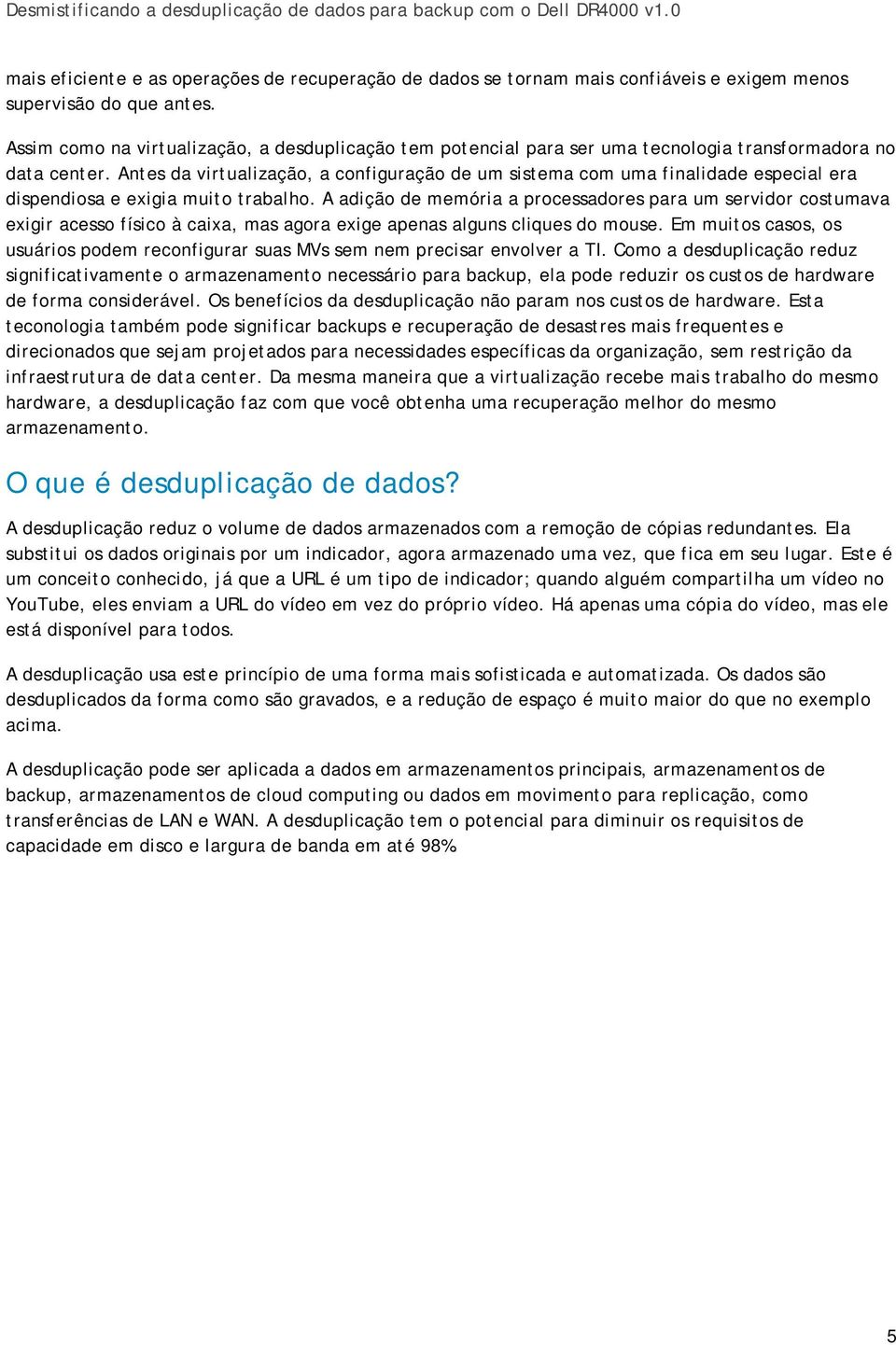 Desmistificando a desduplicação de dados para backup com o Dell DR4000 v1.0

mais eficiente e as operações de recuperação de dados se tornam mais confiáveis e exigem menos supervisão do que antes.

Assim como na virtualização, a desduplicação tem potencial para ser uma tecnologia transformadora no data center. Antes da virtualização, a configuração de um sistema com uma finalidade especial era dispendiosa e exigia muito trabalho. A adição de memória a processadores para um servidor costumava exigir acesso físico à caixa, mas agora exige apenas alguns cliques do mouse. Em muitos casos, os usuários podem reconfigurar suas MVs sem nem precisar envolver a TI. Como a desduplicação reduz significativamente o armazenamento necessário para backup, ela pode reduzir os custos de hardware de forma considerável. Os benefícios da desduplicação não param nos custos de hardware. Esta teconologia também pode significar backups e recuperação de desastres mais frequentes e direcionados que sejam projetados para necessidades específicas da organização, sem restrição da infraestrutura de data center. Da mesma maneira que a virtualização recebe mais trabalho do mesmo hardware, a desduplicação faz com que você obtenha uma recuperação melhor do mesmo armazenamento.

O que é desduplicação de dados?

A desduplicação reduz o volume de dados armazenados com a remoção de cópias redundantes. Ela substitui os dados originais por um indicador, agora armazenado uma vez, que fica em seu lugar. Este é um conceito conhecido, já que a URL é um tipo de indicador; quando alguém compartilha um vídeo no YouTube, eles enviam a URL do vídeo em vez do próprio vídeo. Há apenas uma cópia do vídeo, mas ele está disponível para todos.

A desduplicação usa este princípio de uma forma mais sofisticada e automatizada. Os dados são desduplicados da forma como são gravados, e a redução de espaço é muito maior do que no exemplo acima.

A desduplicação pode ser aplicada a dados em armazenamentos principais, armazenamentos de backup, armazenamentos de cloud computing ou dados em movimento para replicação, como transferências de LAN e WAN. A desduplicação tem o potencial para diminuir os requisitos de capacidade em disco e largura de banda em até 98%

5